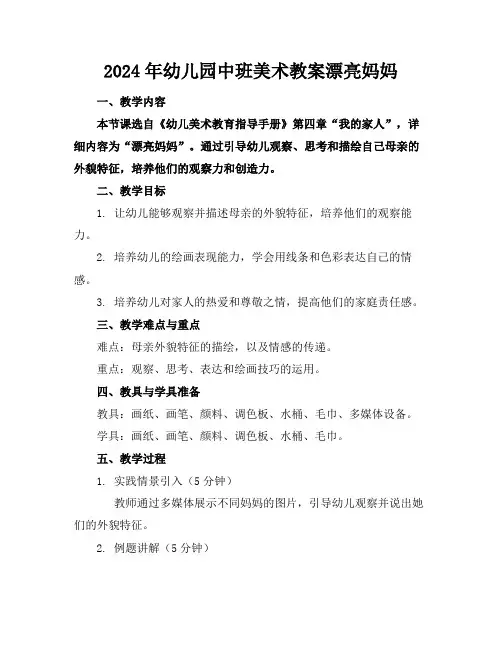 2024年幼儿园中班美术教案漂亮妈妈

一、教学内容

本节课选自《幼儿美术教育指导手册》第四章“我的家人”，详细内容为“漂亮妈妈”。通过引导幼儿观察、思考和描绘自己母亲的外貌特征，培养他们的观察力和创造力。

二、教学目标

1. 让幼儿能够观察并描述母亲的外貌特征，培养他们的观察能力。

2. 培养幼儿的绘画表现能力，学会用线条和色彩表达自己的情感。

3. 培养幼儿对家人的热爱和尊敬之情，提高他们的家庭责任感。

三、教学难点与重点

难点：母亲外貌特征的描绘，以及情感的传递。

重点：观察、思考、表达和绘画技巧的运用。

四、教具与学具准备

教具：画纸、画笔、颜料、调色板、水桶、毛巾、多媒体设备。

学具：画纸、画笔、颜料、调色板、水桶、毛巾。

五、教学过程

1. 实践情景引入（5分钟）

教师通过多媒体展示不同妈妈的图片，引导幼儿观察并说出她们的外貌特征。

2. 例题讲解（5分钟）